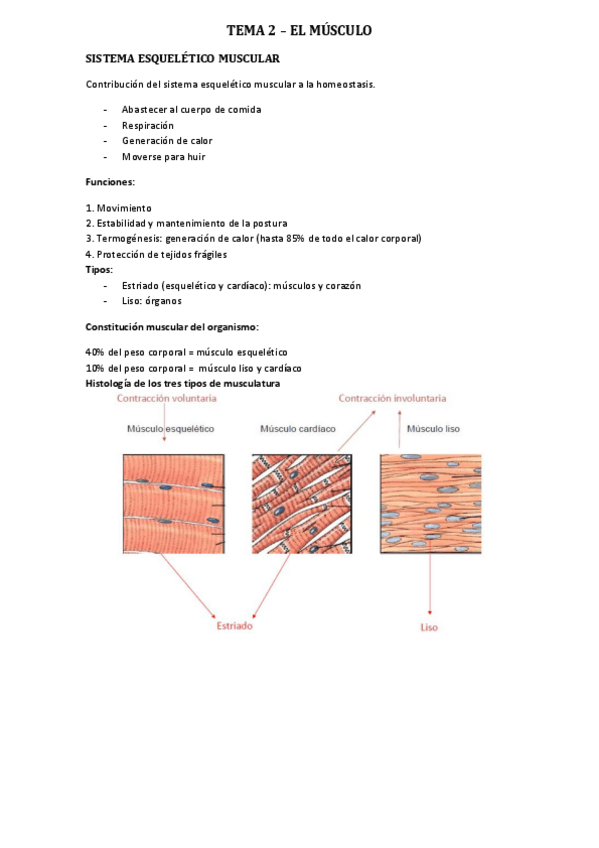 TEMA 2 – EL MÚSCULO

SISTEMA ESQUELÉTICO MUSCULAR

Contribución del sistema esquelético muscular a la homeostasis.

- Abastecer al cuerpo de comida
- Respiración
- Generación de calor
- Moverse para huir

Funciones:

1. Movimiento
2. Estabilidad y mantenimiento de la postura
3. Termogénesis: generación de calor (hasta 85% de todo el calor corporal)
4. Protección de tejidos frágiles

Tipos:
- Estriado (esquelético y cardíaco): músculos y corazón
- Liso: órganos

Constitución muscular del organismo:

40% del peso corporal = músculo esquelético
10% del peso corporal = músculo liso y cardíaco

Histología de los tres tipos de musculatura

Contracción voluntaria

Contracción involuntaria

Músculo esquelético

Músculo cardíaco

Músculo liso

Estriado

Liso